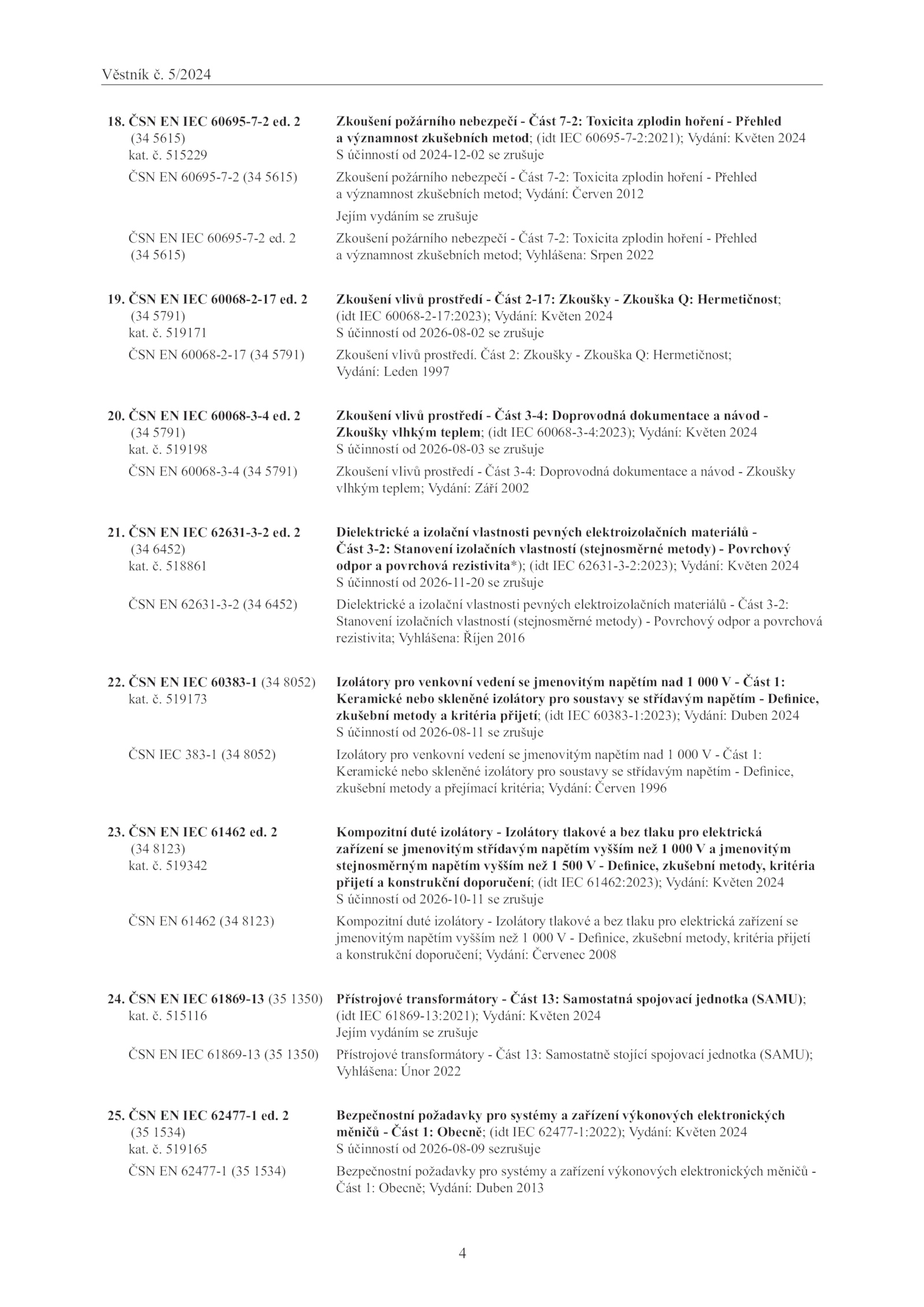 Věstník č. 5/2024

18. ČSN EN IEC 60695-7-2 ed. 2 (34 5615) kat. č. 515229

Zkoušení požárního nebezpečí - Část 7-2: Toxicita zplodin hoření - Přehled a významnost zkušebních metod; (idt IEC 60695-7-2:2021); Vydání: Květen 2024
S účinností od 2024-12-02 se zrušuje

ČSN EN 60695-7-2 (34 5615)

Zkoušení požárního nebezpečí - Část 7-2: Toxicita zplodin hoření - Přehled a významnost zkušebních metod; Vydání: Červen 2012

Jejím vydáním se zrušuje

ČSN EN IEC 60695-7-2 ed. 2 (34 5615)

Zkoušení požárního nebezpečí - Část 7-2: Toxicita zplodin hoření - Přehled a významnost zkušebních metod; Vyhlášena: Srpen 2022

19. ČSN EN IEC 60068-2-17 ed. 2 (34 5791) kat. č. 519171

Zkoušení vlivů prostředí - Část 2-17: Zkoušky - Zkouška Q: Hermetičnost; (idt IEC 60068-2-17:2023); Vydání: Květen 2024
S účinností od 2026-08-02 se zrušuje

ČSN EN 60068-2-17 (34 5791)

Zkoušení vlivů prostředí. Část 2: Zkoušky - Zkouška Q: Hermetičnost; Vydání: Leden 1997

20. ČSN EN IEC 60068-3-4 ed. 2 (34 5791) kat. č. 519198

Zkoušení vlivů prostředí - Část 3-4: Doprovodná dokumentace a návod - Zkoušky vlhkým teplem; (idt IEC 60068-3-4:2023); Vydání: Květen 2024
S účinností od 2026-08-03 se zrušuje

ČSN EN 60068-3-4 (34 5791)

Zkoušení vlivů prostředí - Část 3-4: Doprovodná dokumentace a návod - Zkoušky vlhkým teplem; Vydání: Září 2002

21. ČSN EN IEC 62631-3-2 ed. 2 (34 6452) kat. č. 518861

Dielektrické a izolační vlastnosti pevných elektroizolačních materiálů - Část 3-2: Stanovení izolačních vlastností (stejnosměrné metody) - Povrchový odpor a povrchová rezistivita*); (idt IEC 62631-3-2:2023); Vydání: Květen 2024
S účinností od 2026-11-20 se zrušuje

ČSN EN 62631-3-2 (34 6452)

Dielektrické a izolační vlastnosti pevných elektroizolačních materiálů - Část 3-2: Stanovení izolačních vlastností (stejnosměrné metody) - Povrchový odpor a povrchová rezistivita; Vyhlášena: Říjen 2016

22. ČSN EN IEC 60383-1 (34 8052) kat. č. 519173

Izolátory pro venkovní vedení se jmenovitým napětím nad 1 000 V - Část 1: Keramické nebo skleněné izolátory pro soustavy se střídavým napětím - Definice, zkušební metody a kritéria přijetí; (idt IEC 60383-1:2023); Vydání: Duben 2024
S účinností od 2026-08-11 se zrušuje

ČSN IEC 383-1 (34 8052)

Izolátory pro venkovní vedení se jmenovitým napětím nad 1 000 V - Část 1: Keramické nebo skleněné izolátory pro soustavy se střídavým napětím - Definice, zkušební metody a přejímací kritéria; Vydání: Červen 1996

23. ČSN EN IEC 61462 ed. 2 (34 8123) kat. č. 519342

Kompozitní duté izolátory - Izolátory tlakové a bez tlaku pro elektrická zařízení se jmenovitým střídavým napětím vyšším než 1 000 V a jmenovitým stejnosměrným napětím vyšším než 1 500 V - Definice, zkušební metody, kritéria přijetí a konstrukční doporučení; (idt IEC 61462:2023); Vydání: Květen 2024
S účinností od 2026-10-11 se zrušuje

ČSN EN 61462 (34 8123)

Kompozitní duté izolátory - Izolátory tlakové a bez tlaku pro elektrická zařízení se jmenovitým napětím vyšším než 1 000 V - Definice, zkušební metody, kritéria přijetí a konstrukční doporučení; Vydání: Červenec 2008

24. ČSN EN IEC 61869-13 (35 1350) kat. č. 515116

Přístrojové transformátory - Část 13: Samostatná spojovací jednotka (SAMU); (idt IEC 61869-13:2021); Vydání: Květen 2024
Jejím vydáním se zrušuje

ČSN EN IEC 61869-13 (35 1350)

Přístrojové transformátory - Část 13: Samostatně stojící spojovací jednotka (SAMU); Vyhlášena: Únor 2022

25. ČSN EN IEC 62477-1 ed. 2 (35 1534) kat. č. 519165

Bezpečnostní požadavky pro systémy a zařízení výkonových elektronických měničů - Část 1: Obecně; (idt IEC 62477-1:2022); Vydání: Květen 2024
S účinností od 2026-08-09 sezrušuje

ČSN EN 62477-1 (35 1534)

Bezpečnostní požadavky pro systémy a zařízení výkonových elektronických měničů - Část 1: Obecně; Vydání: Duben 2013

4